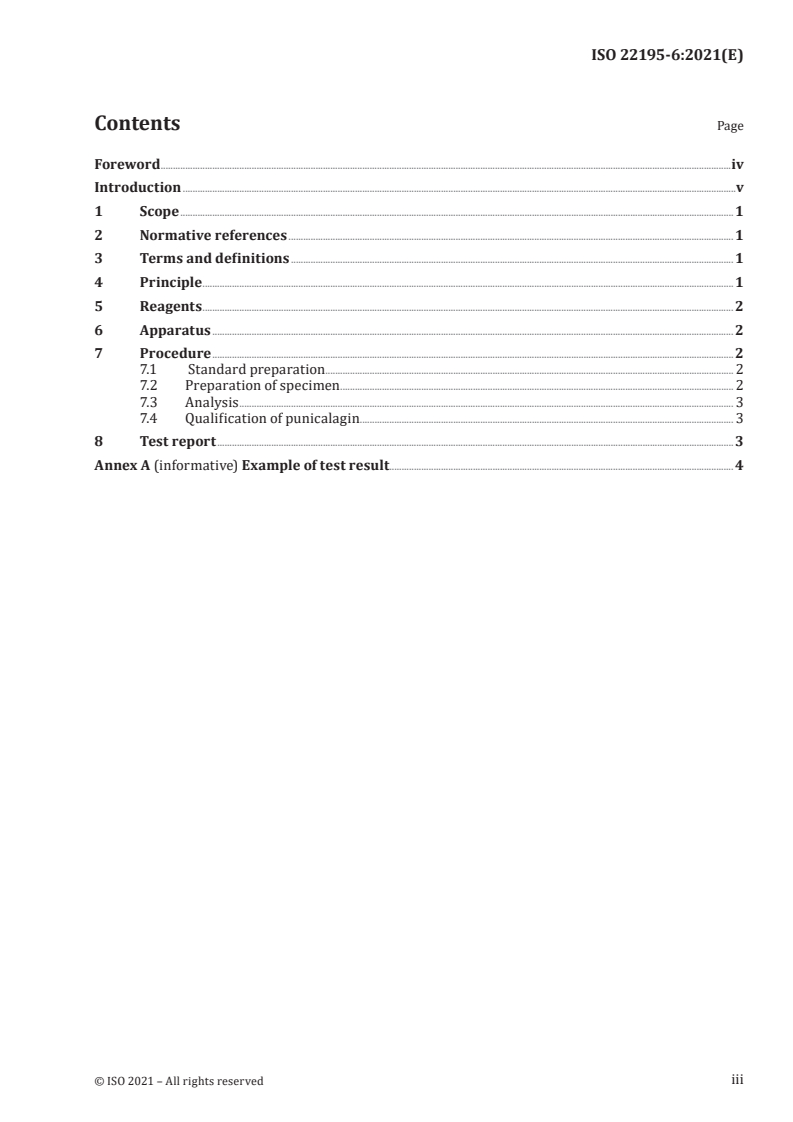 ISO 22195-6:2021(E)

Contents

Page

Foreword iv
Introduction v
1 Scope 1
2 Normative references 1
3 Terms and definitions 1
4 Principle 1
5 Reagents 2
6 Apparatus 2
7 Procedure 2
7.1 Standard preparation 2
7.2 Preparation of specimen 2
7.3 Analysis 3
7.4 Qualification of punicalagin 3
8 Test report 3
Annex A (informative) Example of test result 4

© ISO 2021 – All rights reserved

iii